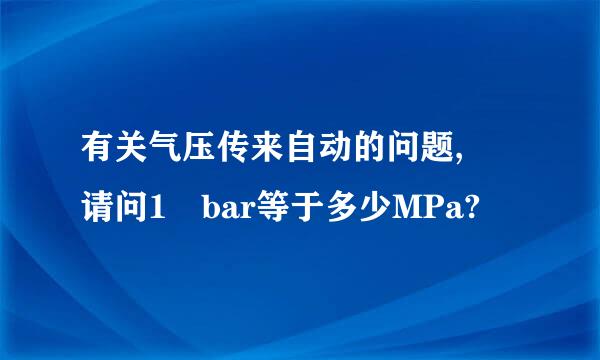 有关气压传来自动的问题,
请问1　bar等于多少MPa?